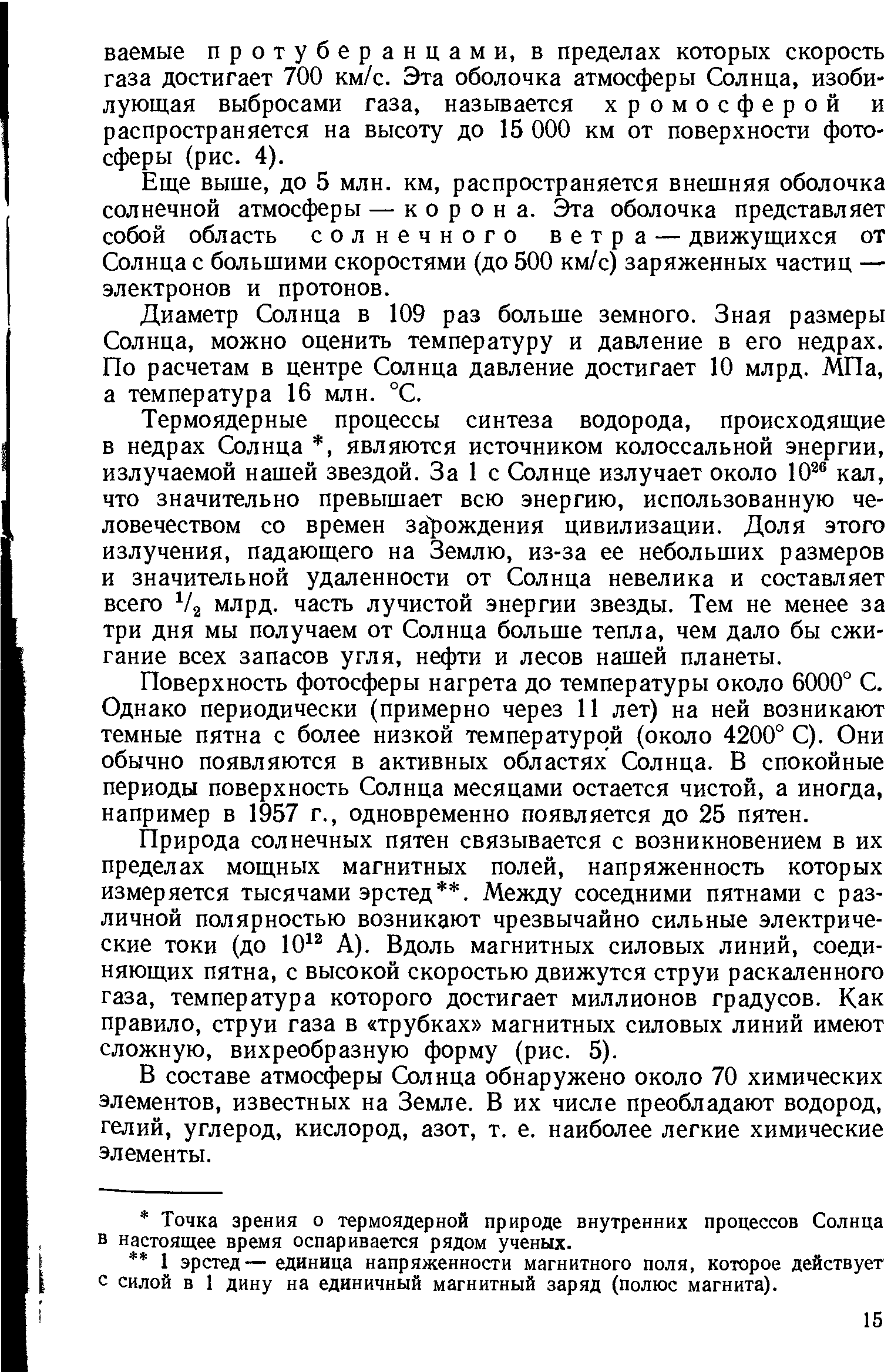 ваемые протуберанцами, в пределах которых скорость газа достигает 700 км/с. Эта оболочка атмосферы Солнца, изобилующая выбросами газа, называется хромосферой и распространяется на высоту до 15 000 км от поверхности фотосферы (рис. 4).

Еще выше, до 5 млн. км, распространяется внешняя оболочка солнечной атмосферы — корона. Эта оболочка представляет собой область солнечного ветра — движущихся от Солнца с большими скоростями (до 500 км/с) заряженных частиц — электронов и протонов.

Диаметр Солнца в 109 раз больше земного. Зная размеры Солнца, можно оценить температуру и давление в его недрах. По расчетам в центре Солнца давление достигает 10 млрд. МПа, а температура 16 млн. °С.

Термоядерные процессы синтеза водорода, происходящие в недрах Солнца *, являются источником колоссальной энергии, излучаемой нашей звездой. За 1 с Солнце излучает около $10^{26}$ кал, что значительно превышает всю энергию, использованную человечеством со времен зарождения цивилизации. Доля этого излучения, падающего на Землю, из-за ее небольших размеров и значительной удаленности от Солнца невелика и составляет всего $^1/_2$ млрд. часть лучистой энергии звезды. Тем не менее за три дня мы получаем от Солнца больше тепла, чем дало бы сжигание всех запасов угля, нефти и лесов нашей планеты.

Поверхность фотосферы нагрета до температуры около 6000° С. Однако периодически (примерно через 11 лет) на ней возникают темные пятна с более низкой температурой (около 4200° С). Они обычно появляются в активных областях Солнца. В спокойные периоды поверхность Солнца месяцами остается чистой, а иногда, например в 1957 г., одновременно появляется до 25 пятен.

Природа солнечных пятен связывается с возникновением в их пределах мощных магнитных полей, напряженность которых измеряется тысячами эрстед**. Между соседними пятнами с различной полярностью возникают чрезвычайно сильные электрические токи (до $10^{12}$ А). Вдоль магнитных силовых линий, соединяющих пятна, с высокой скоростью движутся струи раскаленного газа, температура которого достигает миллионов градусов. Как правило, струи газа в «трубках» магнитных силовых линий имеют сложную, вихреобразную форму (рис. 5).

В составе атмосферы Солнца обнаружено около 70 химических элементов, известных на Земле. В их числе преобладают водород, гелий, углерод, кислород, азот, т. е. наиболее легкие химические элементы.

* Точка зрения о термоядерной природе внутренних процессов Солнца в настоящее время оспаривается рядом ученых.

** 1 эрстед — единица напряженности магнитного поля, которое действует с силой в 1 дину на единичный магнитный заряд (полюс магнита).

15